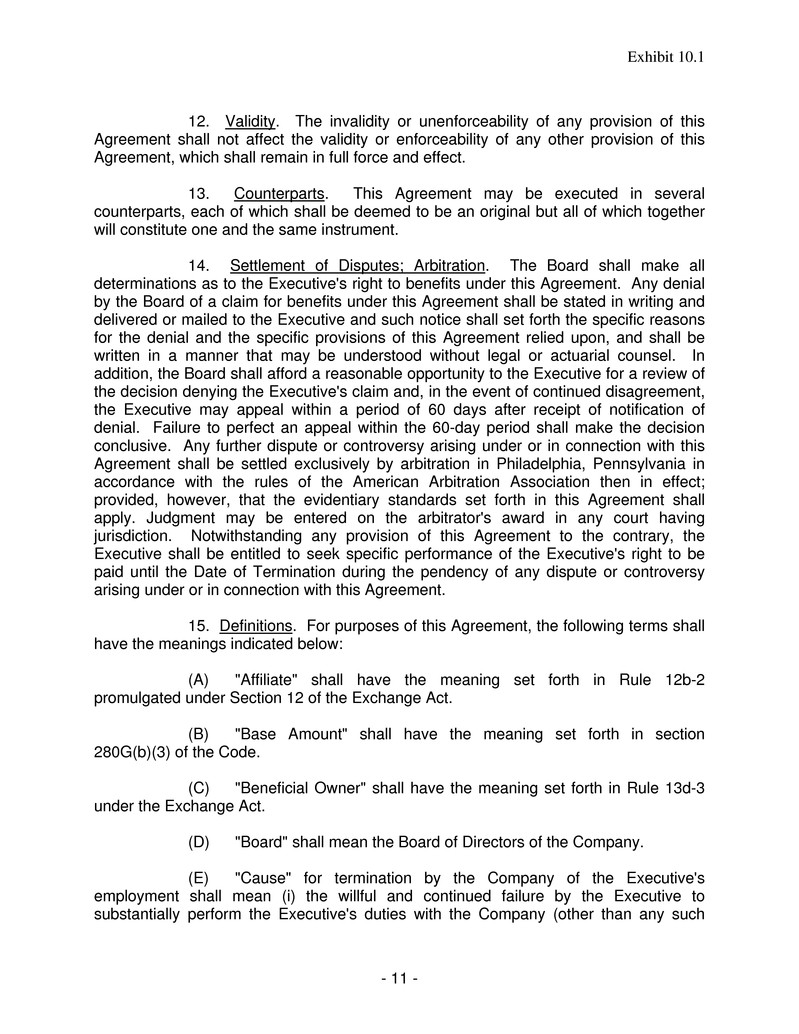 Exhibit 10.1

12. Validity. The invalidity or unenforceability of any provision of this Agreement shall not affect the validity or enforceability of any other provision of this Agreement, which shall remain in full force and effect.

13. Counterparts. This Agreement may be executed in several counterparts, each of which shall be deemed to be an original but all of which together will constitute one and the same instrument.

14. Settlement of Disputes; Arbitration. The Board shall make all determinations as to the Executive's right to benefits under this Agreement. Any denial by the Board of a claim for benefits under this Agreement shall be stated in writing and delivered or mailed to the Executive and such notice shall set forth the specific reasons for the denial and the specific provisions of this Agreement relied upon, and shall be written in a manner that may be understood without legal or actuarial counsel. In addition, the Board shall afford a reasonable opportunity to the Executive for a review of the decision denying the Executive's claim and, in the event of continued disagreement, the Executive may appeal within a period of 60 days after receipt of notification of denial. Failure to perfect an appeal within the 60-day period shall make the decision conclusive. Any further dispute or controversy arising under or in connection with this Agreement shall be settled exclusively by arbitration in Philadelphia, Pennsylvania in accordance with the rules of the American Arbitration Association then in effect; provided, however, that the evidentiary standards set forth in this Agreement shall apply. Judgment may be entered on the arbitrator's award in any court having jurisdiction. Notwithstanding any provision of this Agreement to the contrary, the Executive shall be entitled to seek specific performance of the Executive's right to be paid until the Date of Termination during the pendency of any dispute or controversy arising under or in connection with this Agreement.

15. Definitions. For purposes of this Agreement, the following terms shall have the meanings indicated below:

(A) "Affiliate" shall have the meaning set forth in Rule 12b-2 promulgated under Section 12 of the Exchange Act.

(B) "Base Amount" shall have the meaning set forth in section 280G(b)(3) of the Code.

(C) "Beneficial Owner" shall have the meaning set forth in Rule 13d-3 under the Exchange Act.

(D) "Board" shall mean the Board of Directors of the Company.

(E) "Cause" for termination by the Company of the Executive's employment shall mean (i) the willful and continued failure by the Executive to substantially perform the Executive's duties with the Company (other than any such

- 11 -